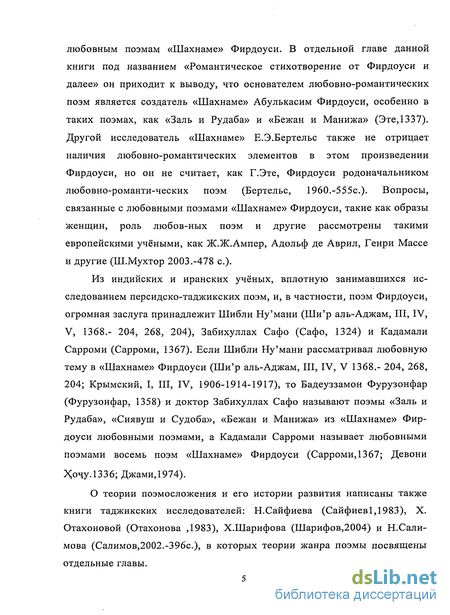 любовным поэмам «Шахнаме» Фирдоуси. В отдельной главе данной книги под названием «Романтическое стихотворение от Фирдоуси и далее» он приходит к выводу, что основателем любовно-романтических поэм является создатель «Шахнаме» Абулькасим Фирдоуси, особенно в таких поэмах, как «Заль и Рудаба» и «Бежан и Манижа» (Эте,1337). Другой исследователь «Шахнаме» Е.Э.Бертельс также не отрицает наличия любовно-романтических элементов в этом произведении Фирдоуси, но он не считает, как Г.Эте, Фирдоуси родоначальником любовно-романти-ческих поэм (Бертельс, 1960.-555с.). Вопросы, связанные с любовными поэмами «Шахнаме» Фирдоуси, такие как образы женщин, роль любов-ных поэм и другие рассмотрены такими европейскими учёными, как Ж.Ж.Ампер, Адольф де Аврил, Генри Массе и другие (Ш.Мухтор 2003.-478 с.).

Из индийских и иранских учёных, вплотную занимавшихся исследованием персидско-таджикских поэм, и, в частности, поэм Фирдоуси, огромная заслуга принадлежит Шибли Ну'мани (Ши'р аль-Аджам, III, IV, V, 1368.- 204, 268, 204), Забихуллах Сафо (Сафо, 1324) и Кадамали Сарроми (Сарроми, 1367). Если Шибли Ну'мани рассматривал любовную тему в «Шахнаме» Фирдоуси (Ши'р аль-Аджам, III, IV, V 1368.- 204, 268, 204; Крымский, I, III, IV, 1906-1914-1917), то Бадеуззамон Фурузонфар (Фурузонфар, 1358) и доктор Забихуллах Сафо называют поэмы «Заль и Рудаба», «Сиявуш и Судоба», «Бежан и Манижа» из «Шахнаме» Фирдоуси любовными поэмами, а Кадамали Сарроми называет любовными поэмами восемь поэм «Шахнаме» Фирдоуси (Сарроми,1367; Девони Ҳоҷу.1336; Джами,1974).

О теории поэмосложения и его истории развития написаны также книги таджикских исследователей: Н.Сайфиева (Сайфиев1,1983), Х. Отахоновой (Отахонова ,1983), Х.Шарифова (Шарифов,2004) и Н.Салимова (Салимов,2002.-396с.), в которых теории жанра поэмы посвящены отдельные главы.

5

dsLib.net
библиотека диссертаций